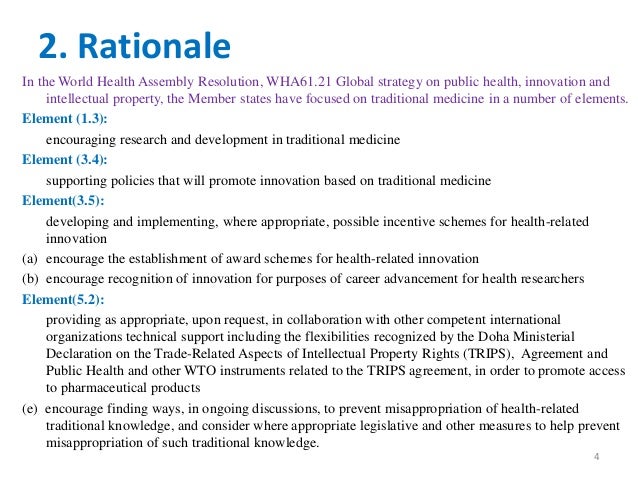 2. Rationale

In the World Health Assembly Resolution, WHA61.21 Global strategy on public health, innovation and intellectual property, the Member states have focused on traditional medicine in a number of elements.

Element (1.3):

encouraging research and development in traditional medicine

Element (3.4):

supporting policies that will promote innovation based on traditional medicine

Element(3.5):

developing and implementing, where appropriate, possible incentive schemes for health-related innovation

(a) encourage the establishment of award schemes for health-related innovation

(b) encourage recognition of innovation for purposes of career advancement for health researchers

Element(5.2):

providing as appropriate, upon request, in collaboration with other competent international organizations technical support including the flexibilities recognized by the Doha Ministerial Declaration on the Trade-Related Aspects of Intellectual Property Rights (TRIPS), Agreement and Public Health and other WTO instruments related to the TRIPS agreement, in order to promote access to pharmaceutical products

(e) encourage finding ways, in ongoing discussions, to prevent misappropriation of health-related traditional knowledge, and consider where appropriate legislative and other measures to help prevent misappropriation of such traditional knowledge.

4